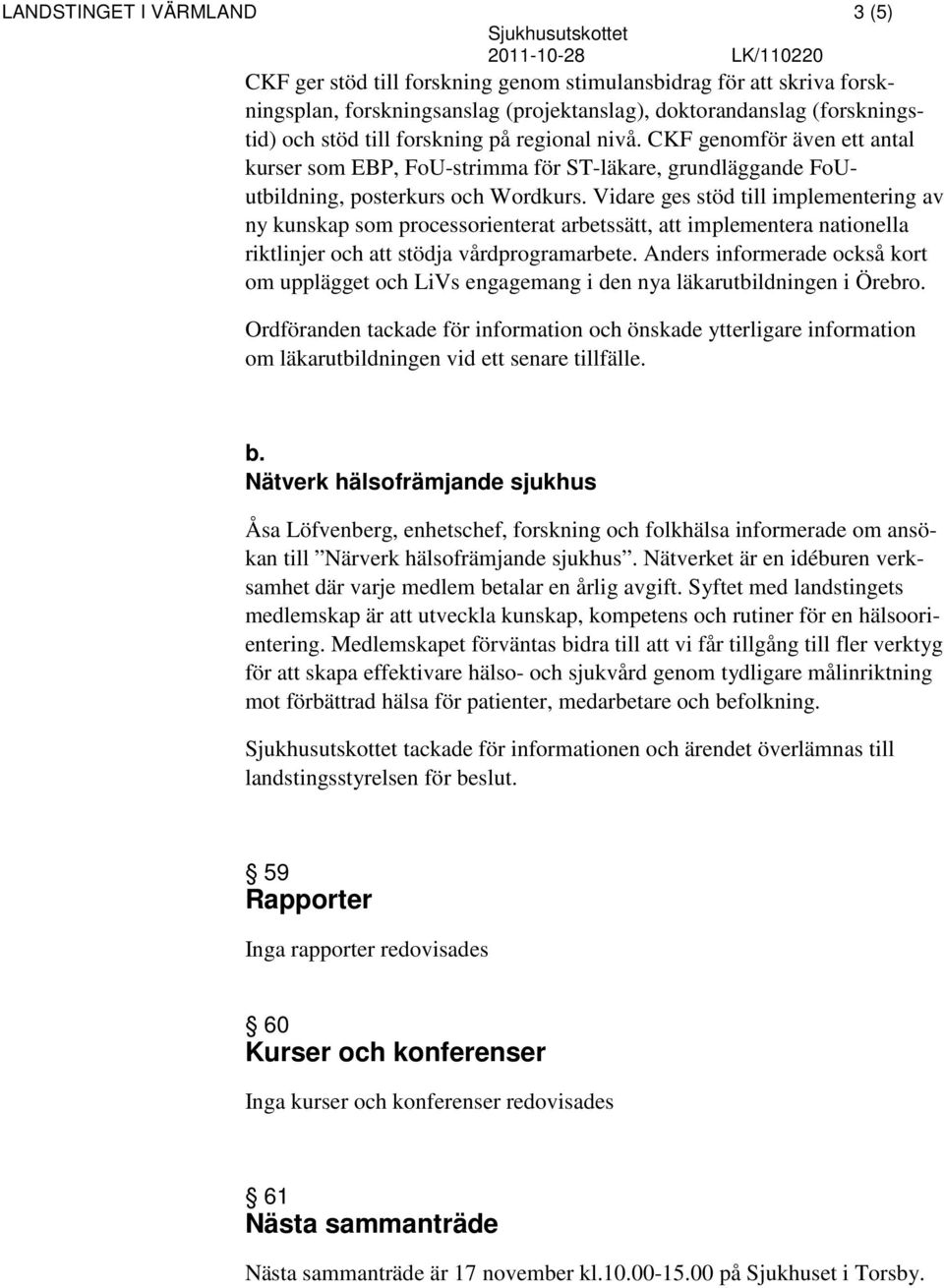 LANDSTINGET I VÄRMLAND 3 (5)
Sjukhusutskottet
2011-10-28 LK/110220

CKF ger stöd till forskning genom stimulansbidrag för att skriva forskningsplan, forskningsanslag (projektanslag), doktorandanslag (forskningstid) och stöd till forskning på regional nivå. CKF genomför även ett antal kurser som EBP, FoU-strimma för ST-läkare, grundläggande FoU-utbildning, posterkurs och Wordkurs. Vidare ges stöd till implementering av ny kunskap som processorienterat arbetssätt, att implementera nationella riktlinjer och att stödja vårdprogramarbete. Anders informerade också kort om upplägget och LiVs engagemang i den nya läkarutbildningen i Örebro.

Ordföranden tackade för information och önskade ytterligare information om läkarutbildningen vid ett senare tillfälle.

b.
Nätverk hälsofrämjande sjukhus

Åsa Löfvenberg, enhetschef, forskning och folkhälsa informerade om ansökan till ”Närverk hälsofrämjande sjukhus”. Nätverket är en idéburen verksamhet där varje medlem betalar en årlig avgift. Syftet med landstingets medlemskap är att utveckla kunskap, kompetens och rutiner för en hälsoorientering. Medlemskapet förväntas bidra till att vi får tillgång till fler verktyg för att skapa effektivare hälso- och sjukvård genom tydligare målinriktning mot förbättrad hälsa för patienter, medarbetare och befolkning.

Sjukhusutskottet tackade för informationen och ärendet överlämnas till landstingsstyrelsen för beslut.

§ 59
Rapporter

Inga rapporter redovisades

§ 60
Kurser och konferenser

Inga kurser och konferenser redovisades

§ 61
Nästa sammanträde

Nästa sammanträde är 17 november kl.10.00-15.00 på Sjukhuset i Torsby.